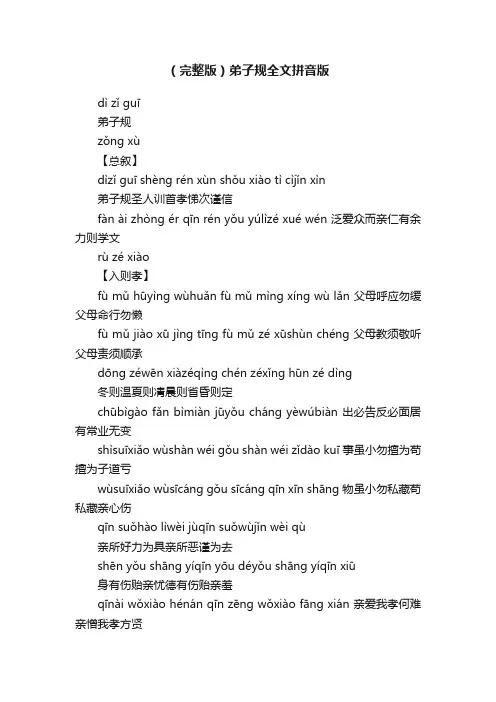 （完整版）弟子规全文拼音版

dì zǐ guī

弟子规

zǒng xù

【总叙】

dìzǐ guī shèng rén xùn shǒu xiào tì cìjǐn xìn

弟子规圣人训首孝悌次谨信

fàn ài zhòng ér qīn rén yǒu yúlìzé xué wén 泛爱众而亲仁有余力则学文

rù zé xiào

【入则孝】

fù mǔ hūyìng wùhuǎn fù mǔ mìng xíng wù lǎn 父母呼应勿缓父母命行勿懒

fù mǔ jiào xū jìng tīng fù mǔ zé xūshùn chéng 父母教须敬听父母责须顺承

dōng zéwēn xiàzéqìng chén zéxǐng hūn zé dìng

冬则温夏则凊晨则省昏则定

chūbìgào fǎn bìmiàn jūyǒu cháng yèwúbiàn 出必告反必面居有常业无变

shìsuīxiǎo wùshàn wéi gǒu shàn wéi zǐdào kuī 事虽小勿擅为苟擅为子道亏

wùsuīxiǎo wùsīcáng gǒu sīcáng qīn xīn shāng 物虽小勿私藏苟私藏亲心伤

qīn suǒhào lìwèi jùqīn suǒwùjǐn wèi qù

亲所好力为具亲所恶谨为去

shēn yǒu shāng yíqīn yōu déyǒu shāng yíqīn xiū

身有伤贻亲忧德有伤贻亲羞

qīnài wǒxiào hénán qīn zēng wǒxiào fāng xián 亲爱我孝何难亲憎我孝方贤